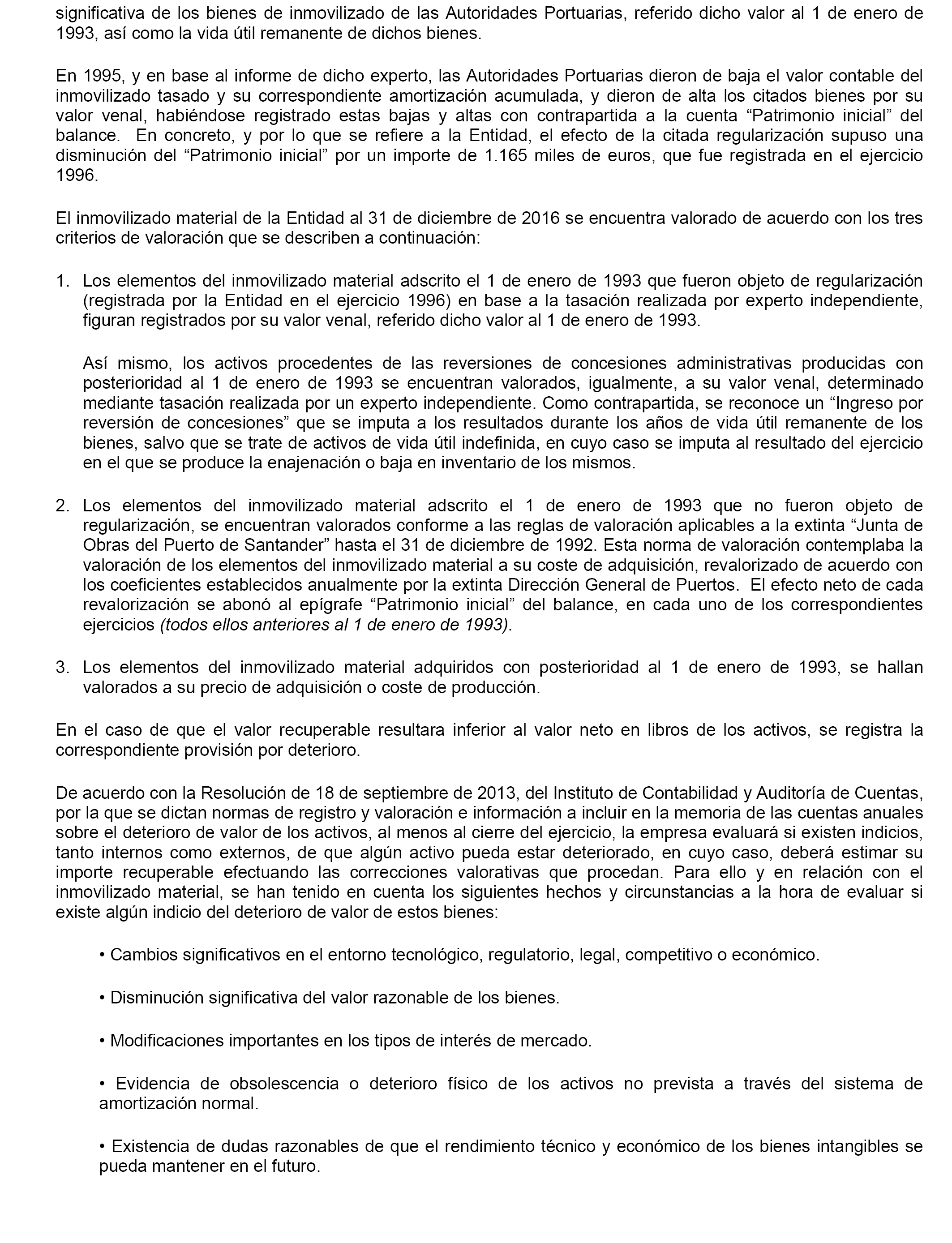 significativa de los bienes de inmovilizado de las Autoridades Portuarias, referido dicho valor al 1 de enero de 1993, así como la vida útil remanente de dichos bienes.

En 1995, y en base al informe de dicho experto, las Autoridades Portuarias dieron de baja el valor contable del inmovilizado tasado y su correspondiente amortización acumulada, y dieron de alta los citados bienes por su valor venal, habiéndose registrado estas bajas y altas con contrapartida a la cuenta “Patrimonio inicial” del balance. En concreto, y por lo que se refiere a la Entidad, el efecto de la citada regularización supuso una disminución del “Patrimonio inicial” por un importe de 1.165 miles de euros, que fue registrada en el ejercicio 1996.

El inmovilizado material de la Entidad al 31 de diciembre de 2016 se encuentra valorado de acuerdo con los tres criterios de valoración que se describen a continuación:

1. Los elementos del inmovilizado material adscrito el 1 de enero de 1993 que fueron objeto de regularización (registrada por la Entidad en el ejercicio 1996) en base a la tasación realizada por experto independiente, figuran registrados por su valor venal, referido dicho valor al 1 de enero de 1993.

Así mismo, los activos procedentes de las reversiones de concesiones administrativas producidas con posterioridad al 1 de enero de 1993 se encuentran valorados, igualmente, a su valor venal, determinado mediante tasación realizada por un experto independiente. Como contrapartida, se reconoce un “Ingreso por reversión de concesiones” que se imputa a los resultados durante los años de vida útil remanente de los bienes, salvo que se trate de activos de vida útil indefinida, en cuyo caso se imputa al resultado del ejercicio en el que se produce la enajenación o baja en inventario de los mismos.

2. Los elementos del inmovilizado material adscrito el 1 de enero de 1993 que no fueron objeto de regularización, se encuentran valorados conforme a las reglas de valoración aplicables a la extinta “Junta de Obras del Puerto de Santander” hasta el 31 de diciembre de 1992. Esta norma de valoración contemplaba la valoración de los elementos del inmovilizado material a su coste de adquisición, revalorizado de acuerdo con los coeficientes establecidos anualmente por la extinta Dirección General de Puertos. El efecto neto de cada revalorización se abonó al epígrafe “Patrimonio inicial” del balance, en cada uno de los correspondientes ejercicios (todos ellos anteriores al 1 de enero de 1993).

3. Los elementos del inmovilizado material adquiridos con posterioridad al 1 de enero de 1993, se hallan valorados a su precio de adquisición o coste de producción.

En el caso de que el valor recuperable resultara inferior al valor neto en libros de los activos, se registra la correspondiente provisión por deterioro.

De acuerdo con la Resolución de 18 de septiembre de 2013, del Instituto de Contabilidad y Auditoría de Cuentas, por la que se dictan normas de registro y valoración e información a incluir en la memoria de las cuentas anuales sobre el deterioro de valor de los activos, al menos al cierre del ejercicio, la empresa evaluará si existen indicios, tanto internos como externos, de que algún activo pueda estar deteriorado, en cuyo caso, deberá estimar su importe recuperable efectuando las correcciones valorativas que procedan. Para ello y en relación con el inmovilizado material, se han tenido en cuenta los siguientes hechos y circunstancias a la hora de evaluar si existe algún indicio del deterioro de valor de estos bienes:

• Cambios significativos en el entorno tecnológico, regulatorio, legal, competitivo o económico.

• Disminución significativa del valor razonable de los bienes.

• Modificaciones importantes en los tipos de interés de mercado.

• Evidencia de obsolescencia o deterioro físico de los activos no prevista a través del sistema de amortización normal.

• Existencia de dudas razonables de que el rendimiento técnico y económico de los bienes intangibles se pueda mantener en el futuro.